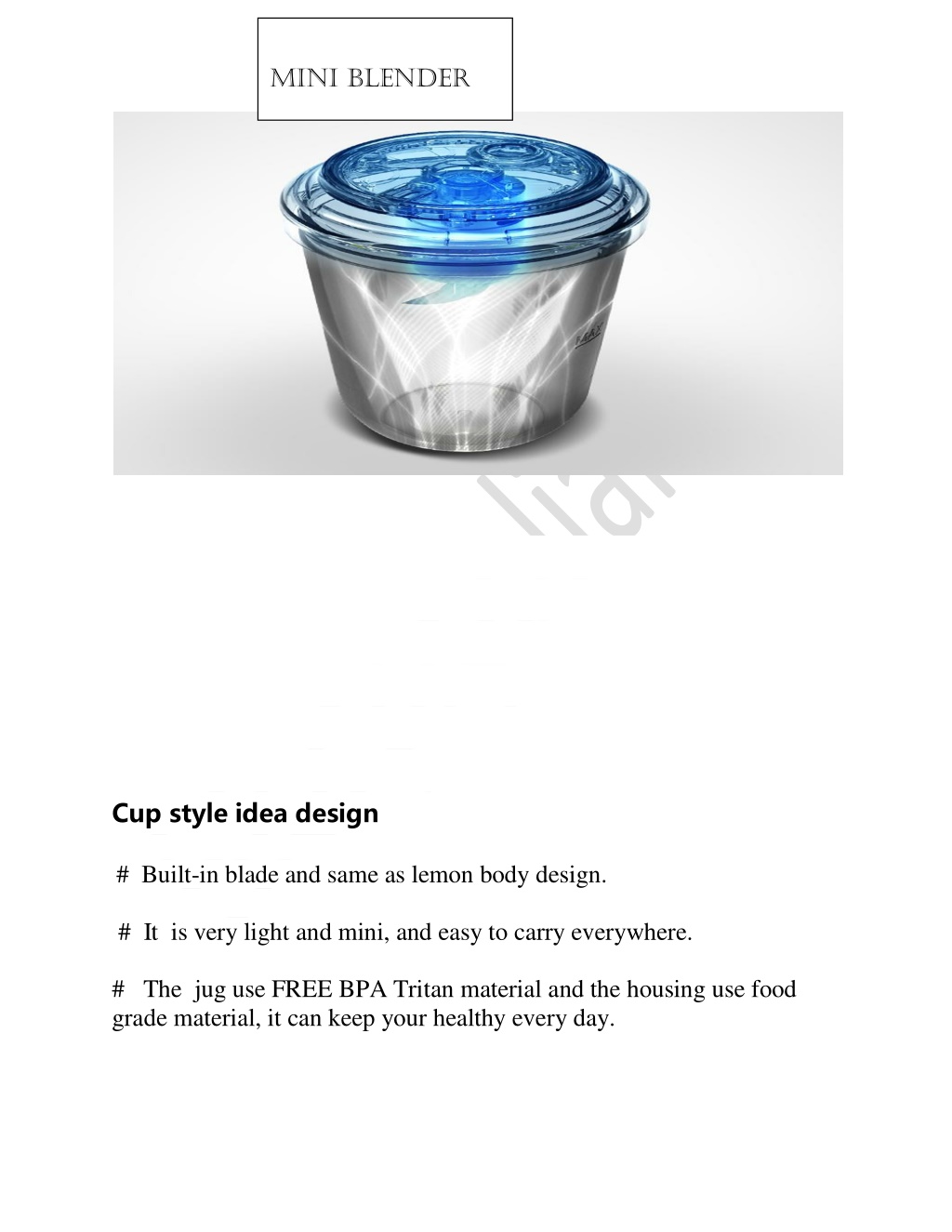 MINI BLENDER

Cup style idea design

# Built-in blade and same as lemon body design.

# It is very light and mini, and easy to carry everywhere.

# The jug use FREE BPA Tritan material and the housing use food grade material, it can keep your healthy every day.